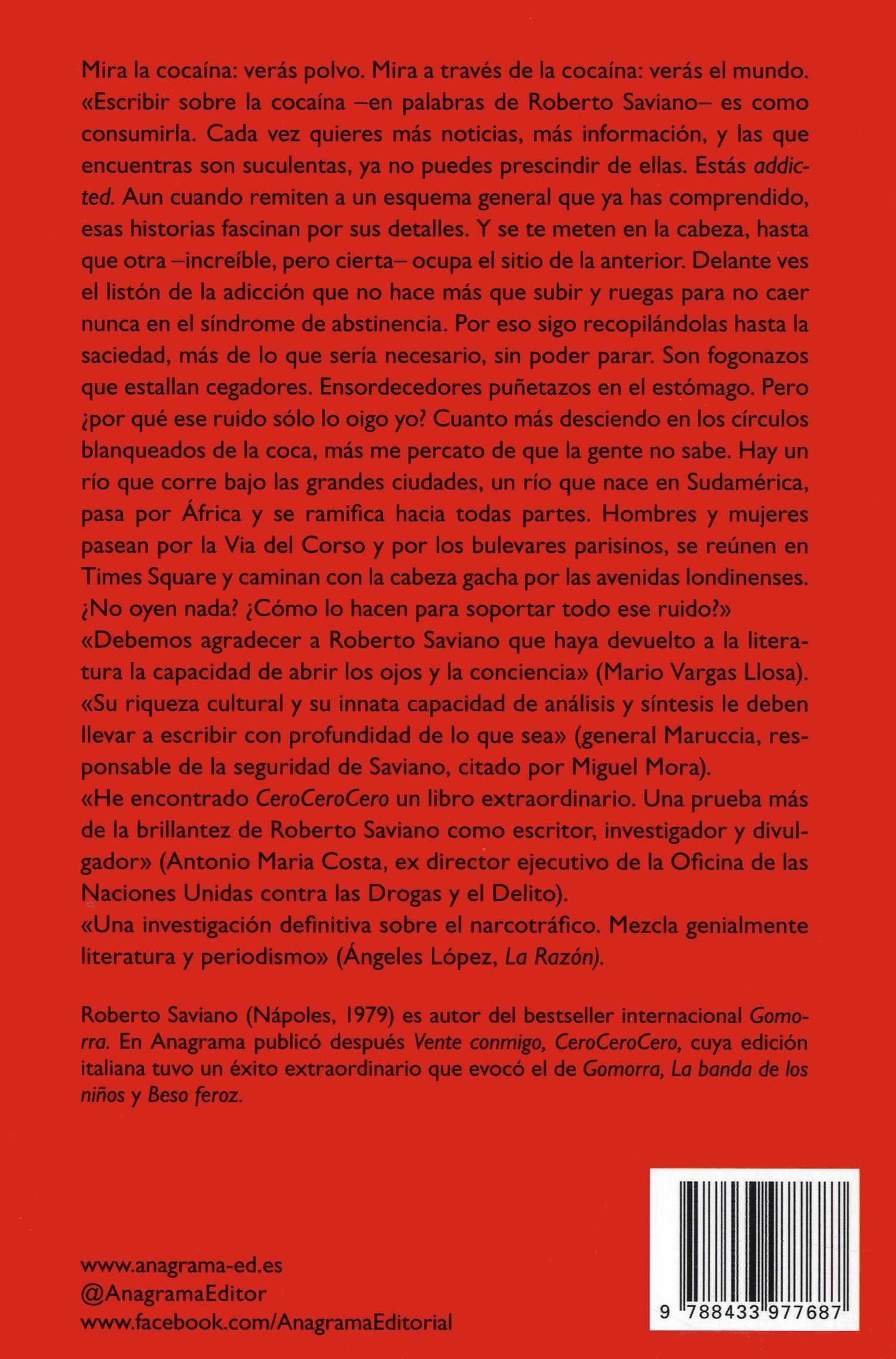 Mira la cocaína: verás polvo. Mira a través de la cocaína: verás el mundo. «Escribir sobre la cocaína –en palabras de Roberto Saviano– es como consumirla. Cada vez quieres más noticias, más información, y las que encuentras son suculentas, ya no puedes prescindir de ellas. Estás addicted. Aun cuando remiten a un esquema general que ya has comprendido, esas historias fascinan por sus detalles. Y se te meten en la cabeza, hasta que otra –increíble, pero cierta– ocupa el sitio de la anterior. Delante ves el listón de la adicción que no hace más que subir y ruegas para no caer nunca en el síndrome de abstinencia. Por eso sigo recopilándolas hasta la saciedad, más de lo que sería necesario, sin poder parar. Son fogonazos que estallan cegadores. Ensordecedores puñetazos en el estómago. Pero ¿por qué ese ruido sólo lo oigo yo? Cuanto más desciendo en los círculos blanqueados de la coca, más me percato de que la gente no sabe. Hay un río que corre bajo las grandes ciudades, un río que nace en Sudamérica, pasa por África y se ramifica hacia todas partes. Hombres y mujeres pasean por la Via del Corso y por los bulevares parisinos, se reúnen en Times Square y caminan con la cabeza gacha por las avenidas londinenses. ¿No oyen nada? ¿Cómo lo hacen para soportar todo ese ruido?»
«Debemos agradecer a Roberto Saviano que haya devuelto a la literatura la capacidad de abrir los ojos y la conciencia» (Mario Vargas Llosa).
«Su riqueza cultural y su innata capacidad de análisis y síntesis le deben llevar a escribir con profundidad de lo que sea» (general Maruccia, responsable de la seguridad de Saviano, citado por Miguel Mora).
«He encontrado CeroCeroCero un libro extraordinario. Una prueba más de la brillantez de Roberto Saviano como escritor, investigador y divulgador» (Antonio Maria Costa, ex director ejecutivo de la Oficina de las Naciones Unidas contra las Drogas y el Delito).
«Una investigación definitiva sobre el narcotráfico. Mezcla genialmente literatura y periodismo» (Ángeles López, La Razón).

Roberto Saviano (Nápoles, 1979) es autor del bestseller internacional Gomorra. En Anagrama publicó después Vente conmigo, CeroCeroCero, cuya edición italiana tuvo un éxito extraordinario que evocó el de Gomorra, La banda de los niños y Beso feroz.

www.anagrama-ed.es
@AnagramaEditor
www.facebook.com/AnagramaEditorial

9 788433 977687